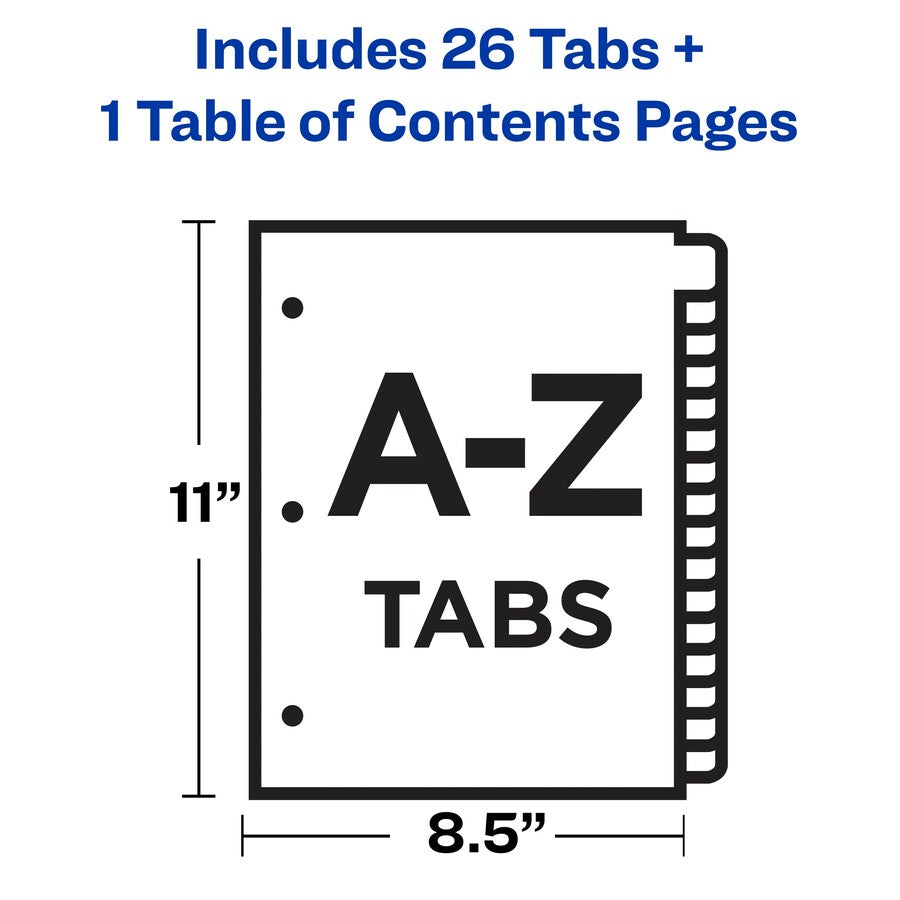 Includes 26 Tabs + 1 Table of Contents Pages

11”

A-Z

TABS

8.5”